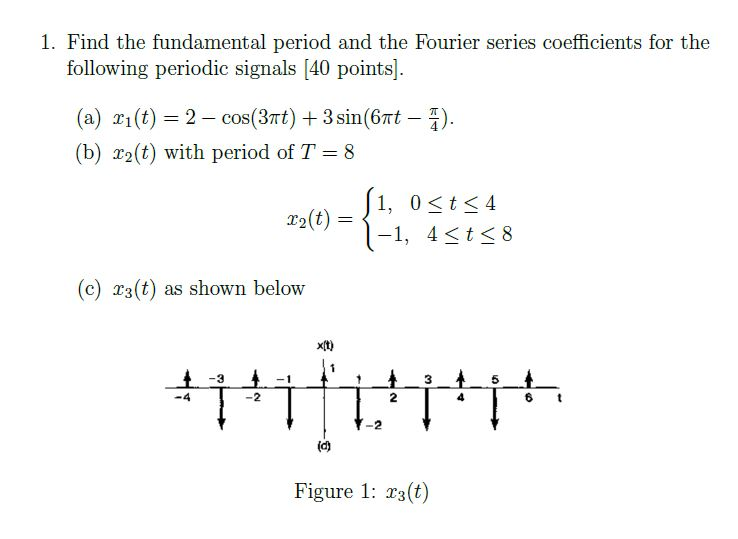 1. Find the fundamental period and the Fourier series coefficients for the following periodic signals [40 points].

(a) $x_1(t) = 2 - \cos(3\pi t) + 3\sin(6\pi t - \frac{\pi}{4})$.

(b) $x_2(t)$ with period of $T = 8$

$$x_2(t) = \begin{cases} 1, & 0 \le t \le 4 \\ -1, & 4 \le t \le 8 \end{cases}$$

(c) $x_3(t)$ as shown below

x(t)
1
-4 -3 -2 -1 1 2 3 4 5 6 t
-2
(d)

Figure 1: $x_3(t)$